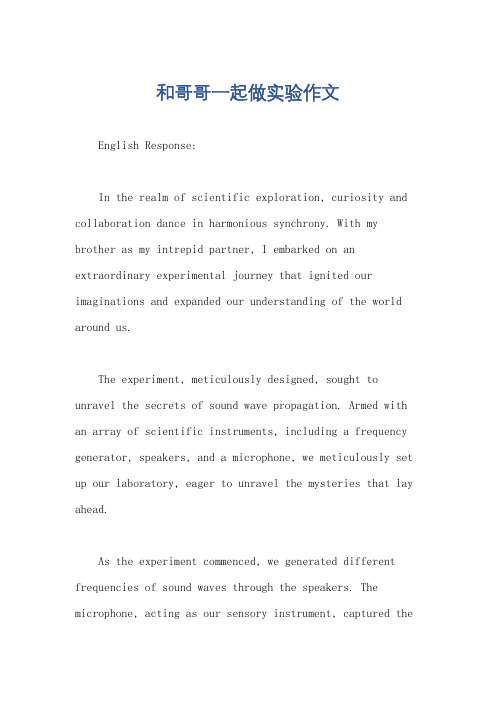 和哥哥一起做实验作文

English Response:

In the realm of scientific exploration, curiosity and collaboration dance in harmonious synchrony. With my brother as my intrepid partner, I embarked on an extraordinary experimental journey that ignited our imaginations and expanded our understanding of the world around us.

The experiment, meticulously designed, sought to unravel the secrets of sound wave propagation. Armed with an array of scientific instruments, including a frequency generator, speakers, and a microphone, we meticulously set up our laboratory, eager to unravel the mysteries that lay ahead.

As the experiment commenced, we generated different frequencies of sound waves through the speakers. The microphone, acting as our sensory instrument, captured the